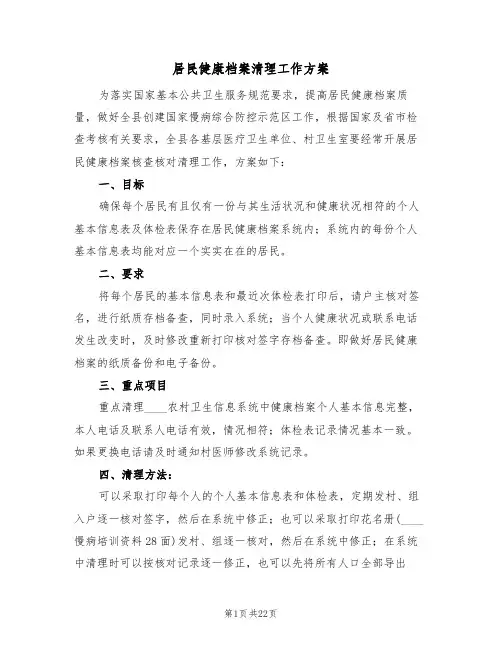 居民健康档案清理工作方案

为落实国家基本公共卫生服务规范要求，提高居民健康档案质量，做好全县创建国家慢病综合防控示范区工作，根据国家及省市检查考核有关要求，全县各基层医疗卫生单位、村卫生室要经常开展居民健康档案核查核对清理工作，方案如下：

一、目标

确保每个居民有且仅有一份与其生活状况和健康状况相符的个人基本信息表及体检表保存在居民健康档案系统内；系统内的每份个人基本信息表均能对应一个实实在在的居民。

二、要求

将每个居民的基本信息表和最近次体检表打印后，请户主核对签名，进行纸质存档备查，同时录入系统；当个人健康状况或联系电话发生改变时，及时修改重新打印核对签字存档备查。即做好居民健康档案的纸质备份和电子备份。

三、重点项目

重点清理____农村卫生信息系统中健康档案个人基本信息完整，本人电话及联系人电话有效，情况相符；体检表记录情况基本一致。如果更换电话请及时通知村医师修改系统记录。

四、清理方法：

可以采取打印每个人的个人基本信息表和体检表，定期发村、组入户逐一核对签字，然后在系统中修正；也可以采取打印花名册（____慢病培训资料28面）发村、组逐一核对，然后在系统中修正；在系统中清理时可以按核对记录逐一修正，也可以先将所有人口全部导出

第1页 共22页